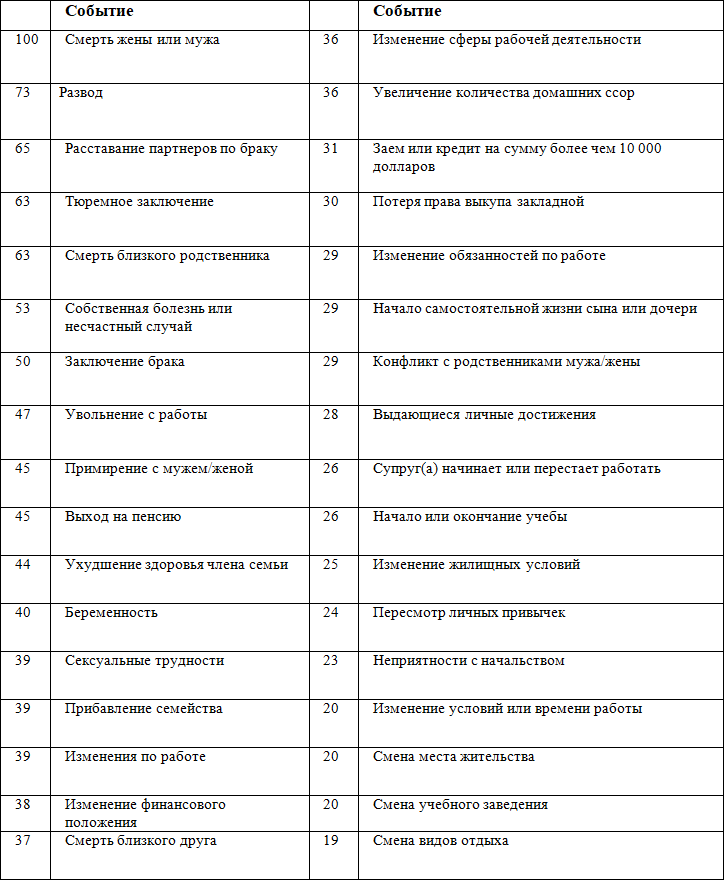 | | Событие | | Событие |
|---|---|---|---|
| 100 | Смерть жены или мужа | 36 | Изменение сферы рабочей деятельности |
| 73 | Развод | 36 | Увеличение количества домашних ссор |
| 65 | Расставание партнеров по браку | 31 | Заем или кредит на сумму более чем 10 000 долларов |
| 63 | Тюремное заключение | 30 | Потеря права выкупа закладной |
| 63 | Смерть близкого родственника | 29 | Изменение обязанностей по работе |
| 53 | Собственная болезнь или несчастный случай | 29 | Начало самостоятельной жизни сына или дочери |
| 50 | Заключение брака | 29 | Конфликт с родственниками мужа/жены |
| 47 | Увольнение с работы | 28 | Выдающиеся личные достижения |
| 45 | Примирение с мужем/женой | 26 | Супруг(а) начинает или перестает работать |
| 45 | Выход на пенсию | 26 | Начало или окончание учебы |
| 44 | Ухудшение здоровья члена семьи | 25 | Изменение жилищных условий |
| 40 | Беременность | 24 | Пересмотр личных привычек |
| 39 | Сексуальные трудности | 23 | Неприятности с начальством |
| 39 | Прибавление семейства | 20 | Изменение условий или времени работы |
| 39 | Изменения по работе | 20 | Смена места жительства |
| 38 | Изменение финансового положения | 20 | Смена учебного заведения |
| 37 | Смерть близкого друга | 19 | Смена видов отдыха |